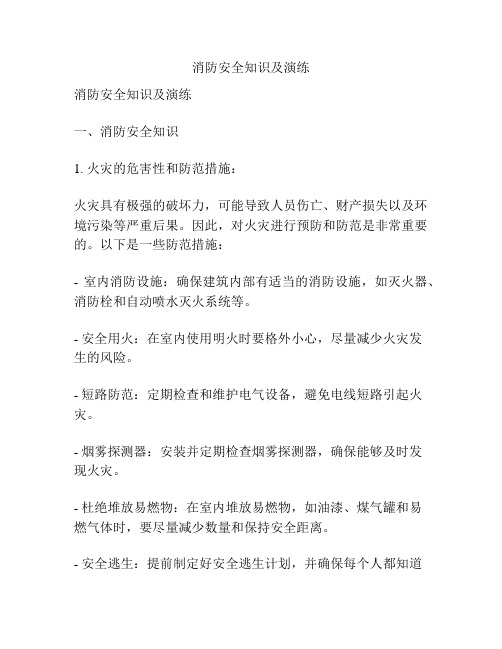 消防安全知识及演练

消防安全知识及演练

一、消防安全知识

1. 火灾的危害性和防范措施：

火灾具有极强的破坏力，可能导致人员伤亡、财产损失以及环境污染等严重后果。因此，对火灾进行预防和防范是非常重要的。以下是一些防范措施：

- 室内消防设施：确保建筑内部有适当的消防设施，如灭火器、消防栓和自动喷水灭火系统等。

- 安全用火：在室内使用明火时要格外小心，尽量减少火灾发生的风险。

- 短路防范：定期检查和维护电气设备，避免电线短路引起火灾。

- 烟雾探测器：安装并定期检查烟雾探测器，确保能够及时发现火灾。

- 杜绝堆放易燃物：在室内堆放易燃物，如油漆、煤气罐和易燃气体时，要尽量减少数量和保持安全距离。

- 安全逃生：提前制定好安全逃生计划，并确保每个人都知道